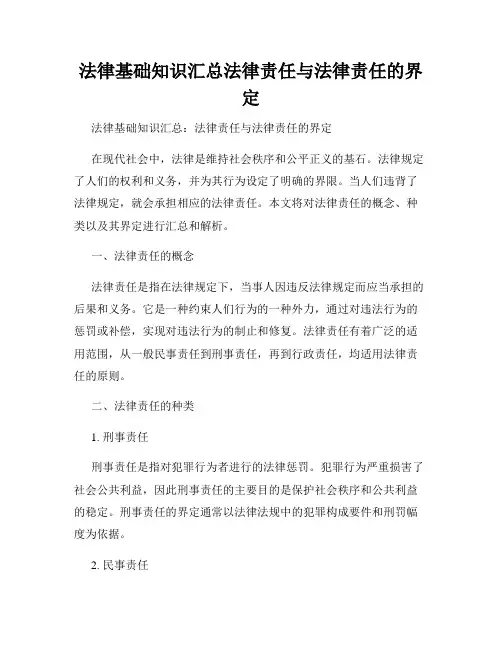 法律基础知识汇总法律责任与法律责任的界定

法律基础知识汇总：法律责任与法律责任的界定

在现代社会中，法律是维持社会秩序和公平正义的基石。法律规定了人们的权利和义务，并为其行为设定了明确的界限。当人们违背了法律规定，就会承担相应的法律责任。本文将对法律责任的概念、种类以及其界定进行汇总和解析。

一、法律责任的概念

法律责任是指在法律规定下，当事人因违反法律规定而应当承担的后果和义务。它是一种约束人们行为的一种外力，通过对违法行为的惩罚或补偿，实现对违法行为的制止和修复。法律责任有着广泛的适用范围，从一般民事责任到刑事责任，再到行政责任，均适用法律责任的原则。

二、法律责任的种类

1. 刑事责任

刑事责任是指对犯罪行为者进行的法律惩罚。犯罪行为严重损害了社会公共利益，因此刑事责任的主要目的是保护社会秩序和公共利益的稳定。刑事责任的界定通常以法律法规中的犯罪构成要件和刑罚幅度为依据。

2. 民事责任